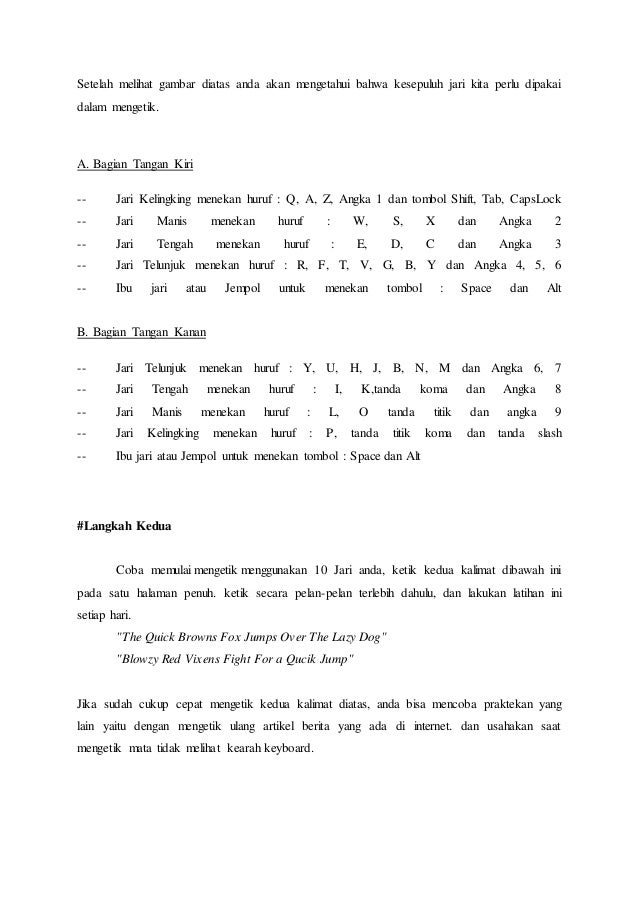 Setelah melihat gambar diatas anda akan mengetahui bahwa kesepuluh jari kita perlu dipakai dalam mengetik.

A. Bagian Tangan Kiri

-- Jari Kelingking menekan huruf : Q, A, Z, Angka 1 dan tombol Shift, Tab, CapsLock
-- Jari Manis menekan huruf : W, S, X dan Angka 2
-- Jari Tengah menekan huruf : E, D, C dan Angka 3
-- Jari Telunjuk menekan huruf : R, F, T, V, G, B, Y dan Angka 4, 5, 6
-- Ibu jari atau Jempol untuk menekan tombol : Space dan Alt

B. Bagian Tangan Kanan

-- Jari Telunjuk menekan huruf : Y, U, H, J, B, N, M dan Angka 6, 7
-- Jari Tengah menekan huruf : I, K,tanda koma dan Angka 8
-- Jari Manis menekan huruf : L, O tanda titik dan angka 9
-- Jari Kelingking menekan huruf : P, tanda titik koma dan tanda slash
-- Ibu jari atau Jempol untuk menekan tombol : Space dan Alt

#Langkah Kedua

Coba memulai mengetik menggunakan 10 Jari anda, ketik kedua kalimat dibawah ini pada satu halaman penuh. ketik secara pelan-pelan terlebih dahulu, dan lakukan latihan ini setiap hari.
"The Quick Browns Fox Jumps Over The Lazy Dog"
"Blowzy Red Vixens Fight For a Qucik Jump"

Jika sudah cukup cepat mengetik kedua kalimat diatas, anda bisa mencoba praktekan yang lain yaitu dengan mengetik ulang artikel berita yang ada di internet. dan usahakan saat mengetik mata tidak melihat kearah keyboard.